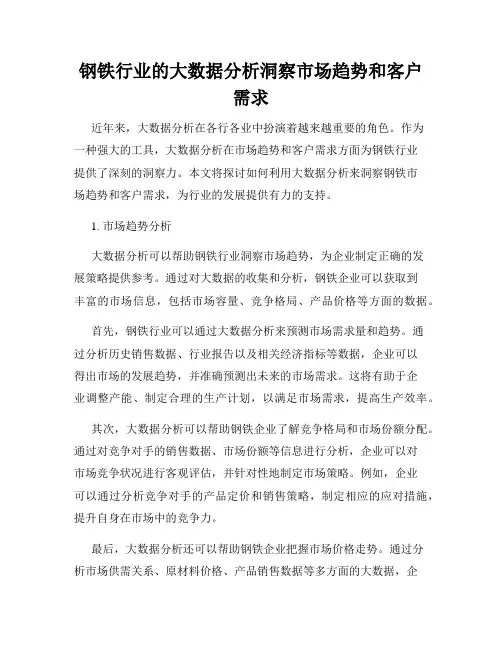 钢铁行业的大数据分析洞察市场趋势和客户需求

近年来，大数据分析在各行各业中扮演着越来越重要的角色。作为一种强大的工具，大数据分析在市场趋势和客户需求方面为钢铁行业提供了深刻的洞察力。本文将探讨如何利用大数据分析来洞察钢铁市场趋势和客户需求，为行业的发展提供有力的支持。

1. 市场趋势分析

大数据分析可以帮助钢铁行业洞察市场趋势，为企业制定正确的发展策略提供参考。通过对大数据的收集和分析，钢铁企业可以获取到丰富的市场信息，包括市场容量、竞争格局、产品价格等方面的数据。

首先，钢铁行业可以通过大数据分析来预测市场需求量和趋势。通过分析历史销售数据、行业报告以及相关经济指标等数据，企业可以得出市场的发展趋势，并准确预测出未来的市场需求。这将有助于企业调整产能、制定合理的生产计划，以满足市场需求，提高生产效率。

其次，大数据分析可以帮助钢铁企业了解竞争格局和市场份额分配。通过对竞争对手的销售数据、市场份额等信息进行分析，企业可以对市场竞争状况进行客观评估，并针对性地制定市场策略。例如，企业可以通过分析竞争对手的产品定价和销售策略，制定相应的应对措施，提升自身在市场中的竞争力。

最后，大数据分析还可以帮助钢铁企业把握市场价格走势。通过分析市场供需关系、原材料价格、产品销售数据等多方面的大数据，企